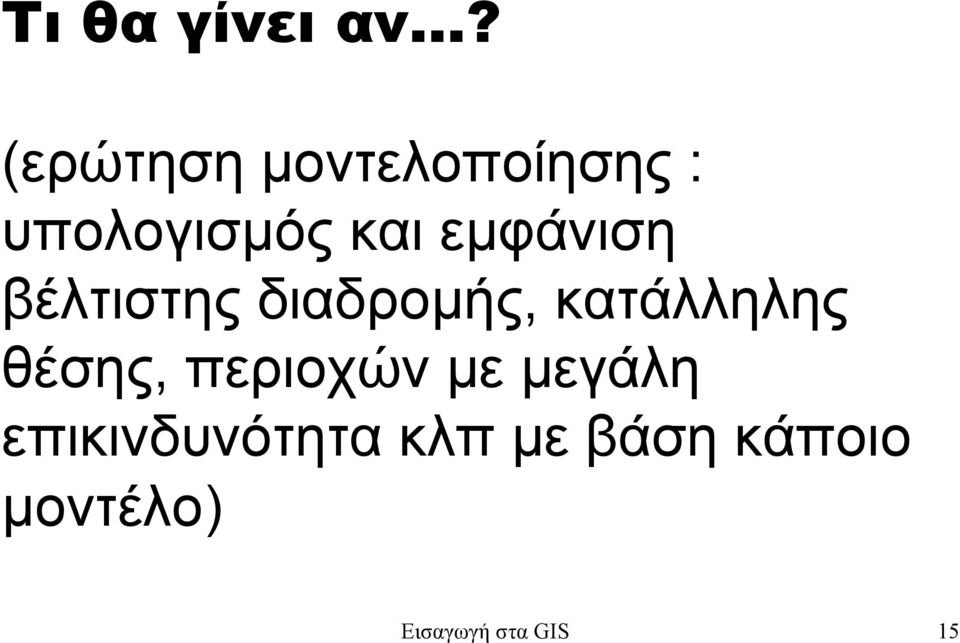 Τι θα γίνει αν...?

(ερώτηση μοντελοποίησης : υπολογισμός και εμφάνιση βέλτιστης διαδρομής, κατάλληλης θέσης, περιοχών με μεγάλη επικινδυνότητα κλπ με βάση κάποιο μοντέλο)

Εισαγωγή στα GIS 15